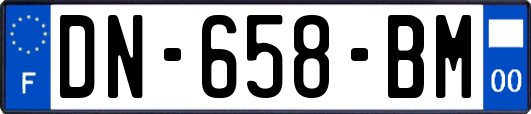 F
DN-658-BM
00